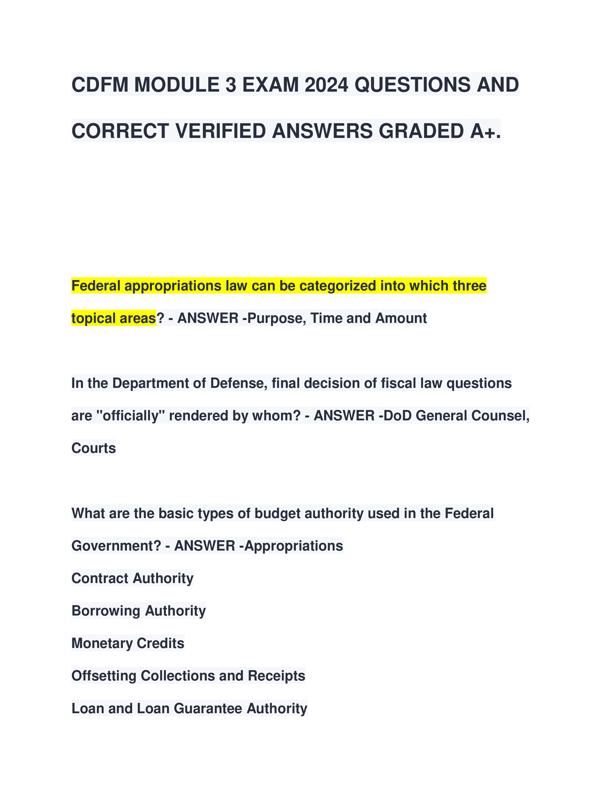 CDFM MODULE 3 EXAM 2024 QUESTIONS AND CORRECT VERIFIED ANSWERS GRADED A+.

Federal appropriations law can be categorized into which three topical areas? - ANSWER -Purpose, Time and Amount

In the Department of Defense, final decision of fiscal law questions are "officially" rendered by whom? - ANSWER -DoD General Counsel, Courts

What are the basic types of budget authority used in the Federal Government? - ANSWER -Appropriations
Contract Authority
Borrowing Authority
Monetary Credits
Offsetting Collections and Receipts
Loan and Loan Guarantee Authority